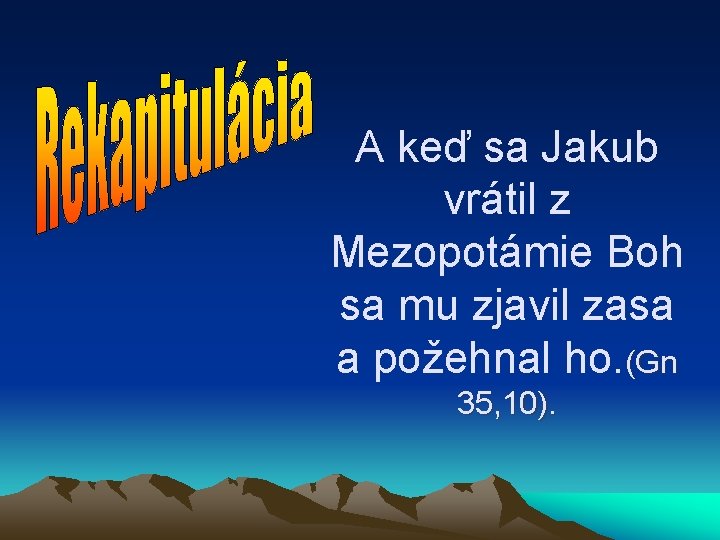 Rekapitulácia

A keď sa Jakub vrátil z Mezopotámie Boh sa mu zjavil zasa a požehnal ho.(Gn 35,10).